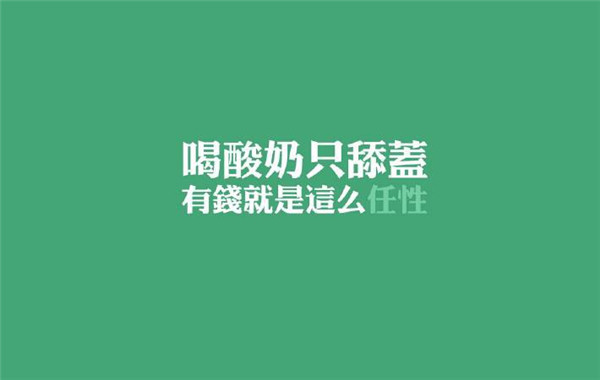 喝酸奶只舔蓋
有錢就是這么任性